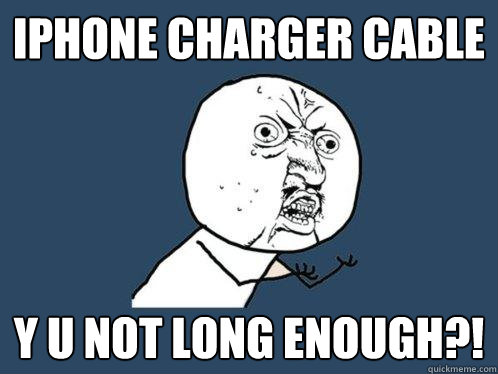 IPHONE CHARGER CABLE

Y U NOT LONG ENOUGH?!

quickmeme.com